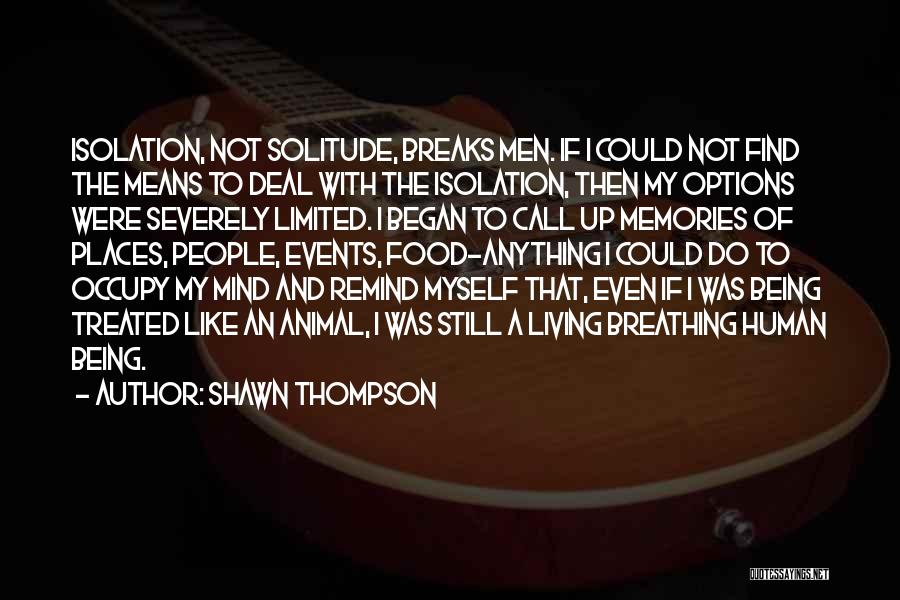 ISOLATION, NOT SOLITUDE, BREAKS MEN. IF I COULD NOT FIND THE MEANS TO DEAL WITH THE ISOLATION, THEN MY OPTIONS WERE SEVERELY LIMITED. I BEGAN TO CALL UP MEMORIES OF PLACES, PEOPLE, EVENTS, FOOD-ANYTHING I COULD DO TO OCCUPY MY MIND AND REMIND MYSELF THAT, EVEN IF I WAS BEING TREATED LIKE AN ANIMAL, I WAS STILL A LIVING BREATHING HUMAN BEING.

- AUTHOR: SHAWN THOMPSON

QUOTESSAYINGS.NET